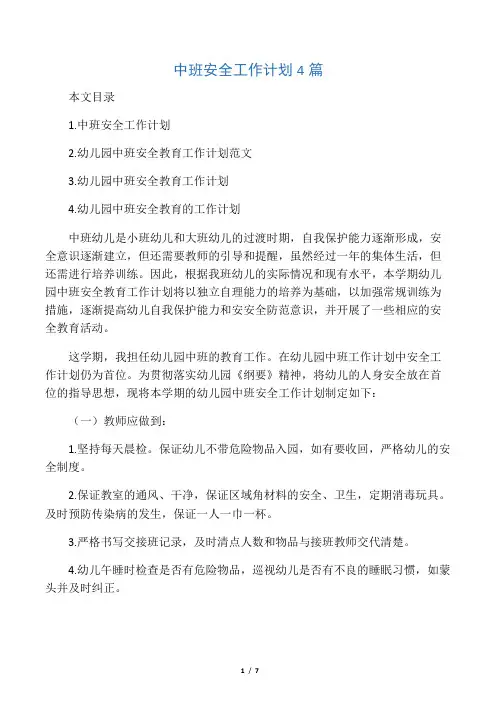 中班安全工作计划 4 篇

本文目录

1.中班安全工作计划

2.幼儿园中班安全教育工作计划范文

3.幼儿园中班安全教育工作计划

4.幼儿园中班安全教育的工作计划

中班幼儿是小班幼儿和大班幼儿的过渡时期，自我保护能力逐渐形成，安全意识逐渐建立，但还需要教师的引导和提醒，虽然经过一年的集体生活，但还需进行培养训练。因此，根据我班幼儿的实际情况和现有水平，本学期幼儿园中班安全教育工作计划将以独立自理能力的培养为基础，以加强常规训练为措施，逐渐提高幼儿自我保护能力和安安全防范意识，并开展了一些相应的安全教育活动。

这学期，我担任幼儿园中班的教育工作。在幼儿园中班工作计划中安全工作计划仍为首位。为贯彻落实幼儿园《纲要》精神，将幼儿的人身安全放在首位的指导思想，现将本学期的幼儿园中班安全工作计划制定如下：

（一）教师应做到：

1.坚持每天晨检。保证幼儿不带危险物品入园，如有要收回，严格幼儿的安全制度。

2.保证教室的通风、干净，保证区域角材料的安全、卫生，定期消毒玩具。及时预防传染病的发生，保证一人一巾一杯。

3.严格书写交接班记录，及时清点人数和物品与接班教师交代清楚。

4.幼儿午睡时检查是否有危险物品，巡视幼儿是否有不良的睡眠习惯，如蒙头并及时纠正。

1 / 7